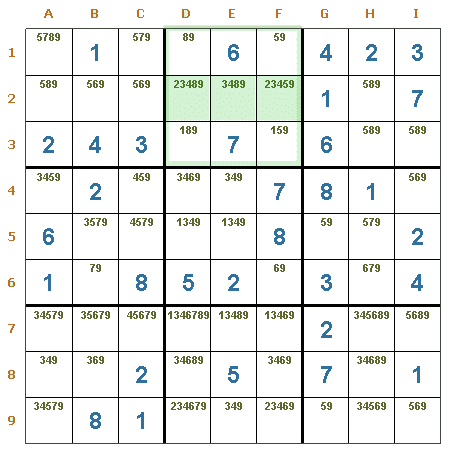 | | A | B | C | D | E | F | G | H | I |
|---|---|---|---|---|---|---|---|---|---|
| 1 | 5789 | 1 | 579 | 89 | 6 | 59 | 4 | 2 | 3 |
| 2 | 589 | 569 | 569 | 23489 | 3489 | 23459 | 1 | 589 | 7 |
| 3 | 2 | 4 | 3 | 189 | 7 | 159 | 6 | 589 | 589 |
| 4 | 3459 | 2 | 459 | 3469 | 349 | 7 | 8 | 1 | 569 |
| 5 | 6 | 3579 | 4579 | 1349 | 1349 | 8 | 59 | 579 | 2 |
| 6 | 1 | 79 | 8 | 5 | 2 | 69 | 3 | 679 | 4 |
| 7 | 34579 | 35679 | 45679 | 1346789 | 13489 | 13469 | 2 | 345689 | 5689 |
| 8 | 349 | 369 | 2 | 34689 | 5 | 3469 | 7 | 34689 | 1 |
| 9 | 34579 | 8 | 1 | 234679 | 349 | 23469 | 59 | 34569 | 569 |